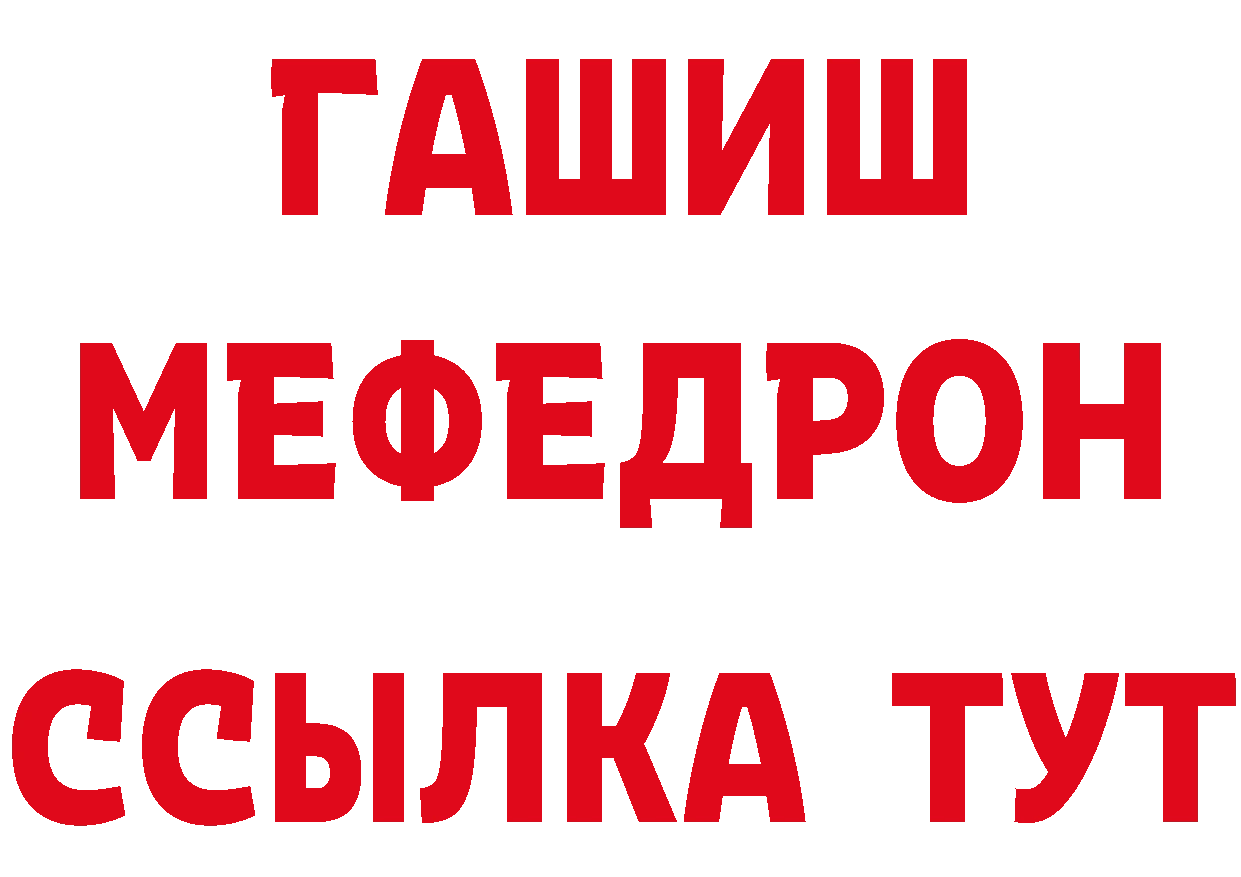 ГАШИШ МЕФЕДРОН ССЫЛКА ТУТ